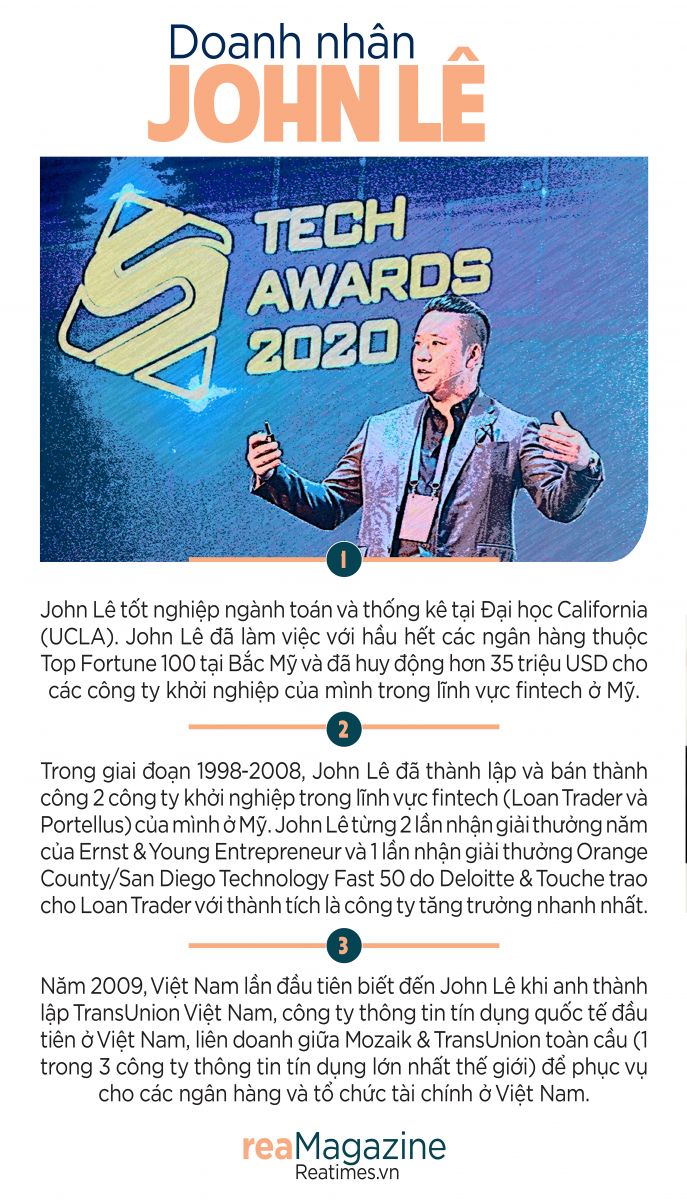 Doanh nhân
JOHN LÊ

TECH AWARDS 2020

1

John Lê tốt nghiệp ngành toán và thống kê tại Đại học California (UCLA). John Lê đã làm việc với hầu hết các ngân hàng thuộc Top Fortune 100 tại Bắc Mỹ và đã huy động hơn 35 triệu USD cho các công ty khởi nghiệp của mình trong lĩnh vực fintech ở Mỹ.

2

Trong giai đoạn 1998-2008, John Lê đã thành lập và bán thành công 2 công ty khởi nghiệp trong lĩnh vực fintech (Loan Trader và Portellus) của mình ở Mỹ. John Lê từng 2 lần nhận giải thưởng năm của Ernst & Young Entrepreneur và 1 lần nhận giải thưởng Orange County/San Diego Technology Fast 50 do Deloitte & Touche trao cho Loan Trader với thành tích là công ty tăng trưởng nhanh nhất.

3

Năm 2009, Việt Nam lần đầu tiên biết đến John Lê khi anh thành lập TransUnion Việt Nam, công ty thông tin tín dụng quốc tế đầu tiên ở Việt Nam, liên doanh giữa Mozaik & TransUnion toàn cầu (1 trong 3 công ty thông tin tín dụng lớn nhất thế giới) để phục vụ cho các ngân hàng và tổ chức tài chính ở Việt Nam.

reaMagazine
Reatimes.vn